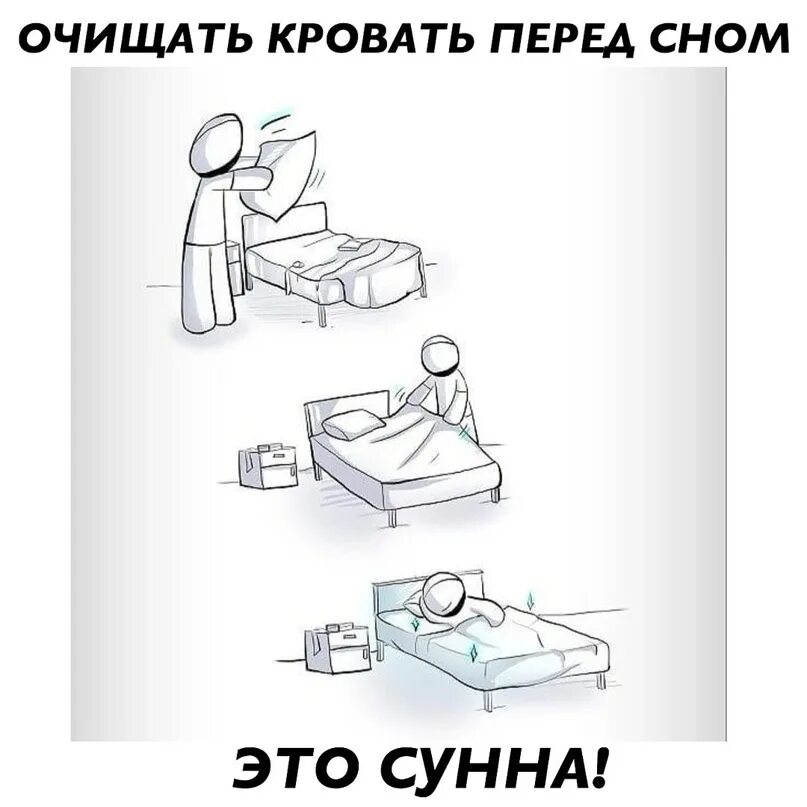 ОЧИЩАТЬ КРОВАТЬ ПЕРЕД СНОМ

ЭТО СУННА!